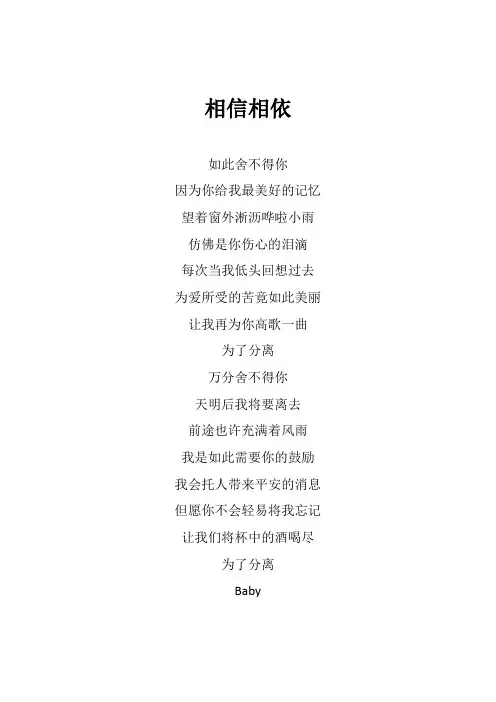 相信相依

如此舍不得你
因为你给我最美好的记忆
望着窗外淅沥哗啦小雨
仿佛是你伤心的泪滴
每次当我低头回想过去
为爱所受的苦竟如此美丽
让我再为你高歌一曲
为了分离
万分舍不得你
天明后我将要离去
前途也许充满着风雨
我是如此需要你的鼓励
我会托人带来平安的消息
但愿你不会轻易将我忘记
让我们将杯中的酒喝尽
为了分离
Baby